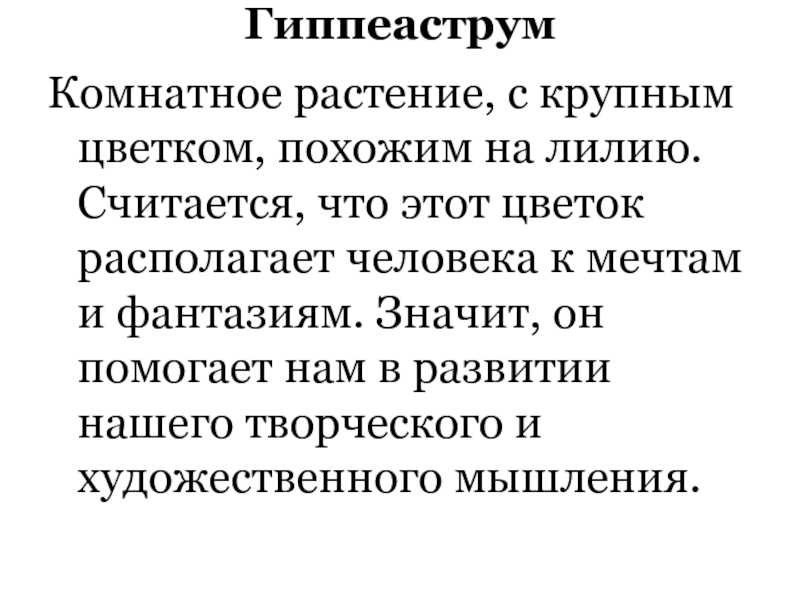 Гиппеаструм

Комнатное растение, с крупным цветком, похожим на лилию. Считается, что этот цветок располагает человека к мечтам и фантазиям. Значит, он помогает нам в развитии нашего творческого и художественного мышления.